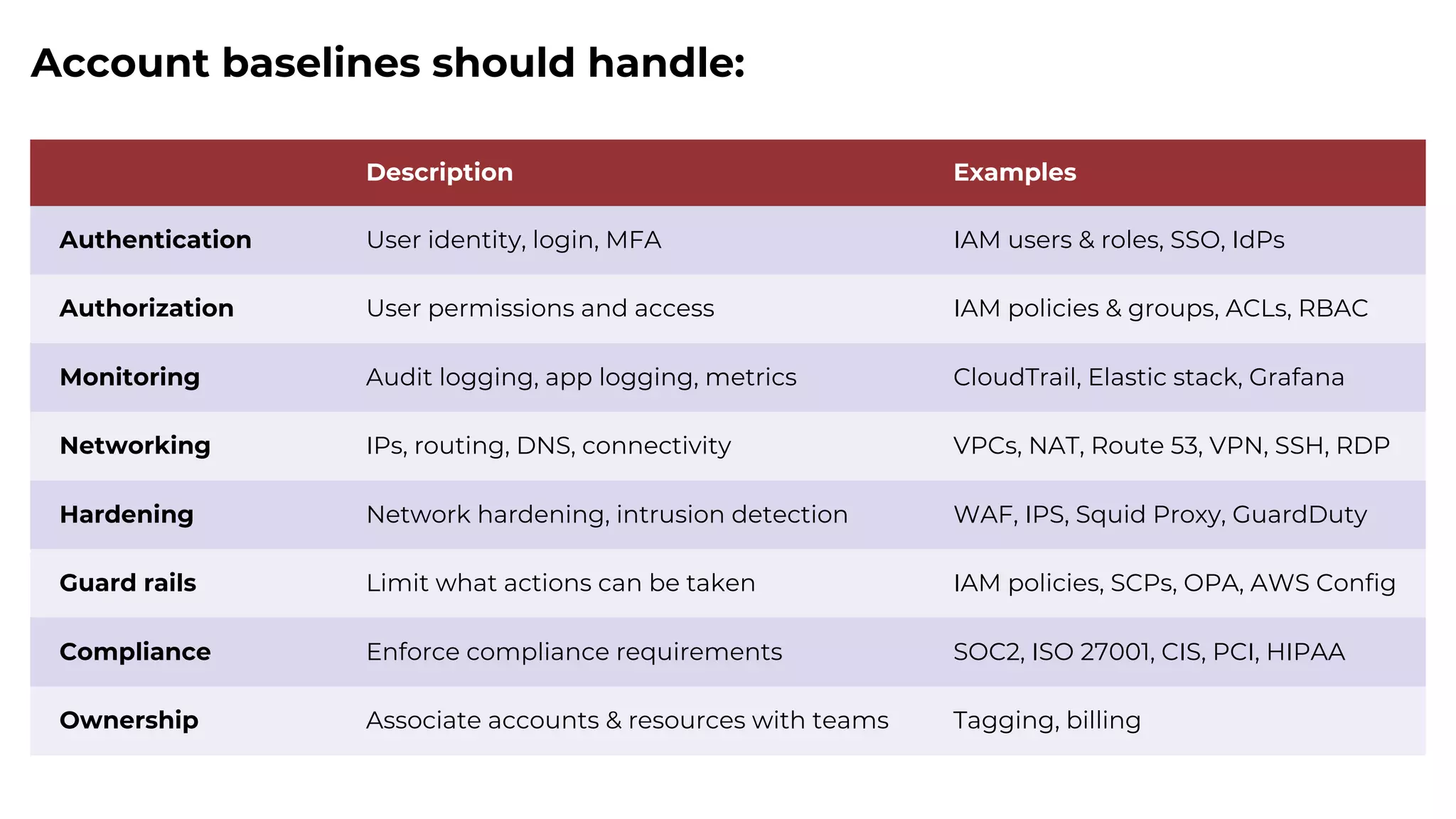 Account baselines should handle:

| | Description | Examples |
|---|---|---|
| Authentication | User identity, login, MFA | IAM users & roles, SSO, IdPs |
| Authorization | User permissions and access | IAM policies & groups, ACLs, RBAC |
| Monitoring | Audit logging, app logging, metrics | CloudTrail, Elastic stack, Grafana |
| Networking | IPs, routing, DNS, connectivity | VPCs, NAT, Route 53, VPN, SSH, RDP |
| Hardening | Network hardening, intrusion detection | WAF, IPS, Squid Proxy, GuardDuty |
| Guard rails | Limit what actions can be taken | IAM policies, SCPs, OPA, AWS Config |
| Compliance | Enforce compliance requirements | SOC2, ISO 27001, CIS, PCI, HIPAA |
| Ownership | Associate accounts & resources with teams | Tagging, billing |